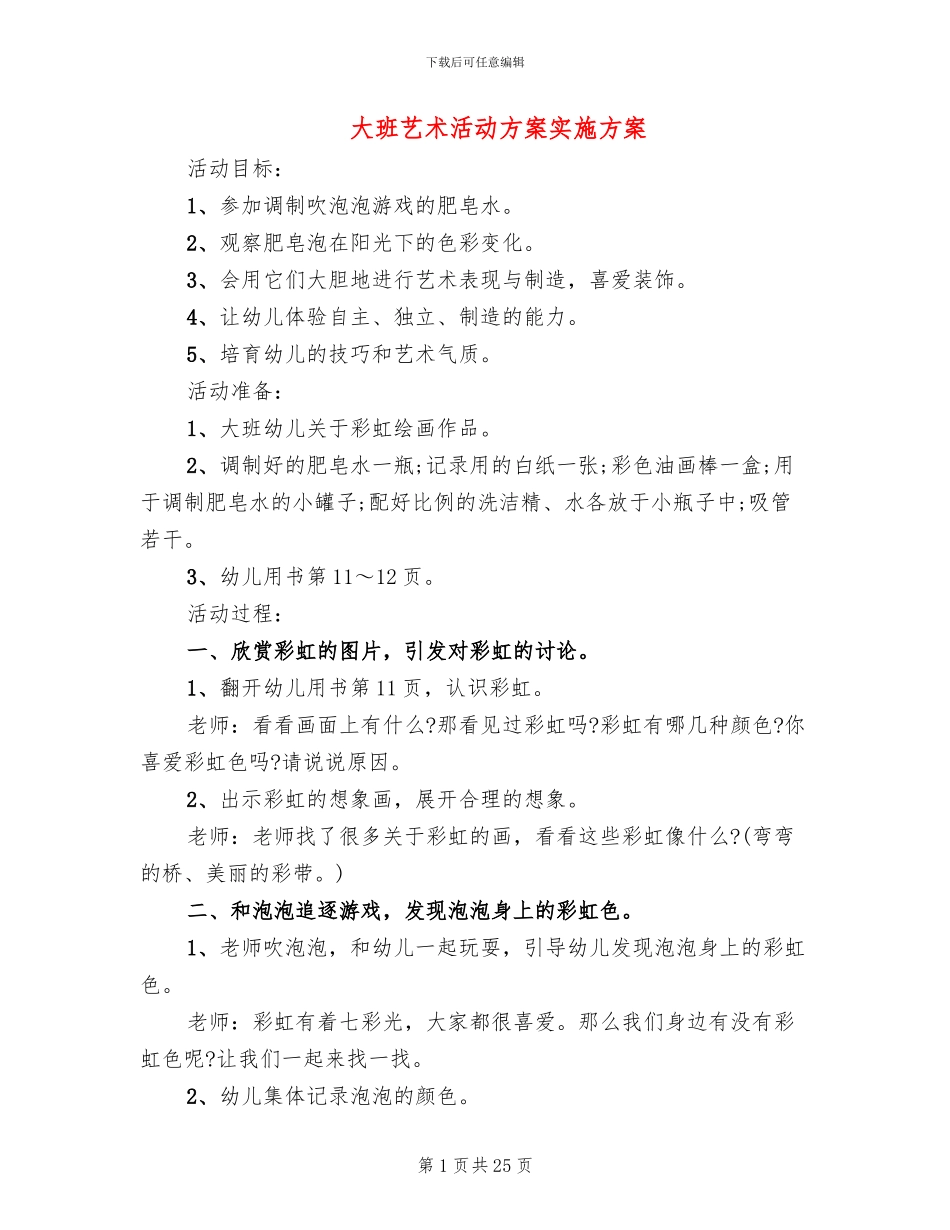 下载后可任意编辑

大班艺术活动方案实施方案

活动目标：

1、参加调制吹泡泡游戏的肥皂水。

2、观察肥皂泡在阳光下的色彩变化。

3、会用它们大胆地进行艺术表现与制造，喜爱装饰。

4、让幼儿体验自主、独立、制造的能力。

5、培育幼儿的技巧和艺术气质。

活动准备：

1、大班幼儿关于彩虹绘画作品。

2、调制好的肥皂水一瓶;记录用的白纸一张;彩色油画棒一盒;用于调制肥皂水的小罐子;配好比例的洗洁精、水各放于小瓶子中;吸管若干。

3、幼儿用书第11～12页。

活动过程：

一、欣赏彩虹的图片，引发对彩虹的讨论。

1、翻开幼儿用书第11页，认识彩虹。

老师：看看画面上有什么?那看见过彩虹吗?彩虹有哪几种颜色?你喜爱彩虹色吗?请说说原因。

2、出示彩虹的想象画，展开合理的想象。

老师：老师找了很多关于彩虹的画，看看这些彩虹像什么?(弯弯的桥、美丽的彩带。)

二、和泡泡追逐游戏，发现泡泡身上的彩虹色。

1、老师吹泡泡，和幼儿一起玩耍，引导幼儿发现泡泡身上的彩虹色。

老师：彩虹有着七彩光，大家都很喜爱。那么我们身边有没有彩虹色呢?让我们一起来找一找。

2、幼儿集体记录泡泡的颜色。

第1页共25页